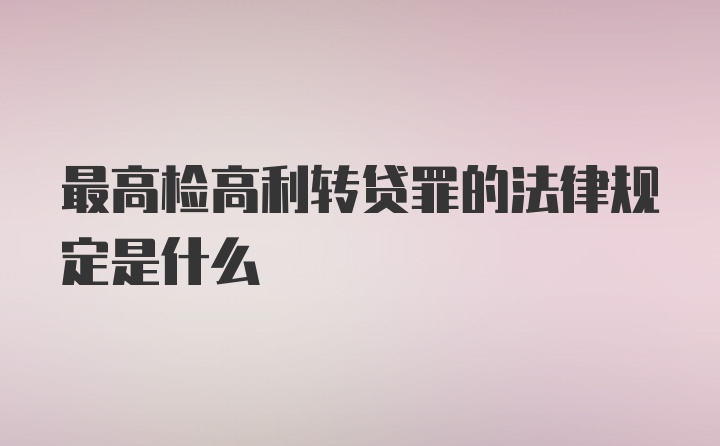 最高检高利转贷罪的法律规定是什么